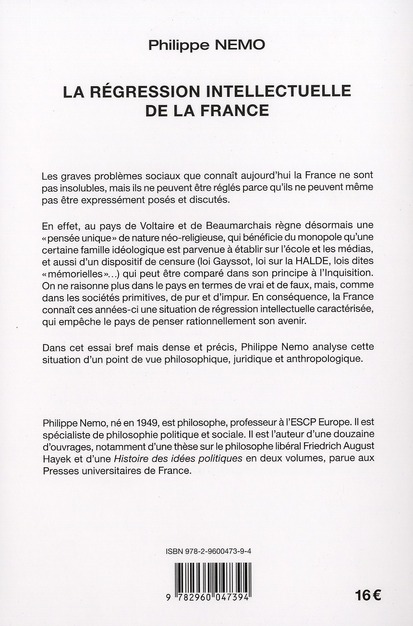 Philippe NEMO

LA RÉGRESSION INTELLECTUELLE DE LA FRANCE

Les graves problèmes sociaux que connaît aujourd'hui la France ne sont pas insolubles, mais ils ne peuvent être réglés parce qu'ils ne peuvent même pas être expressément posés et discutés.

En effet, au pays de Voltaire et de Beaumarchais règne désormais une «pensée unique» de nature néo-religieuse, qui bénéficie du monopole qu'une certaine famille idéologique est parvenue à établir sur l'école et les médias, et aussi d'un dispositif de censure (loi Gayssot, loi sur la HALDE, lois dites «mémorielles»...) qui peut être comparé dans son principe à l'Inquisition. On ne raisonne plus dans le pays en termes de vrai et de faux, mais, comme dans les sociétés primitives, de pur et d'impur. En conséquence, la France connaît ces années-ci une situation de régression intellectuelle caractérisée, qui empêche le pays de penser rationnellement son avenir.

Dans cet essai bref mais dense et précis, Philippe Nemo analyse cette situation d'un point de vue philosophique, juridique et anthropologique.

Philippe Nemo, né en 1949, est philosophe, professeur à l'ESCP Europe. Il est spécialiste de philosophie politique et sociale. Il est l'auteur d'une douzaine d'ouvrages, notamment d'une thèse sur le philosophe libéral Friedrich August Hayek et d'une Histoire des idées politiques en deux volumes, parue aux Presses universitaires de France.

ISBN 978-2-9600473-9-4

9 782960 047394

16 €